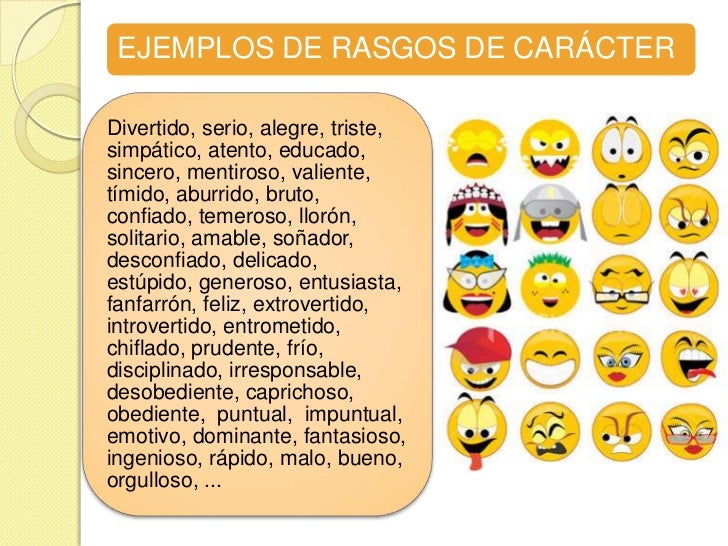 EJEMPLOS DE RASGOS DE CARÁCTER

Divertido, serio, alegre, triste, simpático, atento, educado, sincero, mentiroso, valiente, tímido, aburrido, bruto, confiado, temeroso, llorón, solitario, amable, soñador, desconfiado, delicado, estúpido, generoso, entusiasta, fanfarrón, feliz, extrovertido, introvertido, entrometido, chiflado, prudente, frío, disciplinado, irresponsable, desobediente, caprichoso, obediente, puntual, impuntual, emotivo, dominante, fantasioso, ingenioso, rápido, malo, bueno, orgulloso, ...